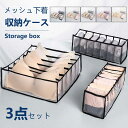 メッシュ下着
収納ケース
Storage box
3点セット